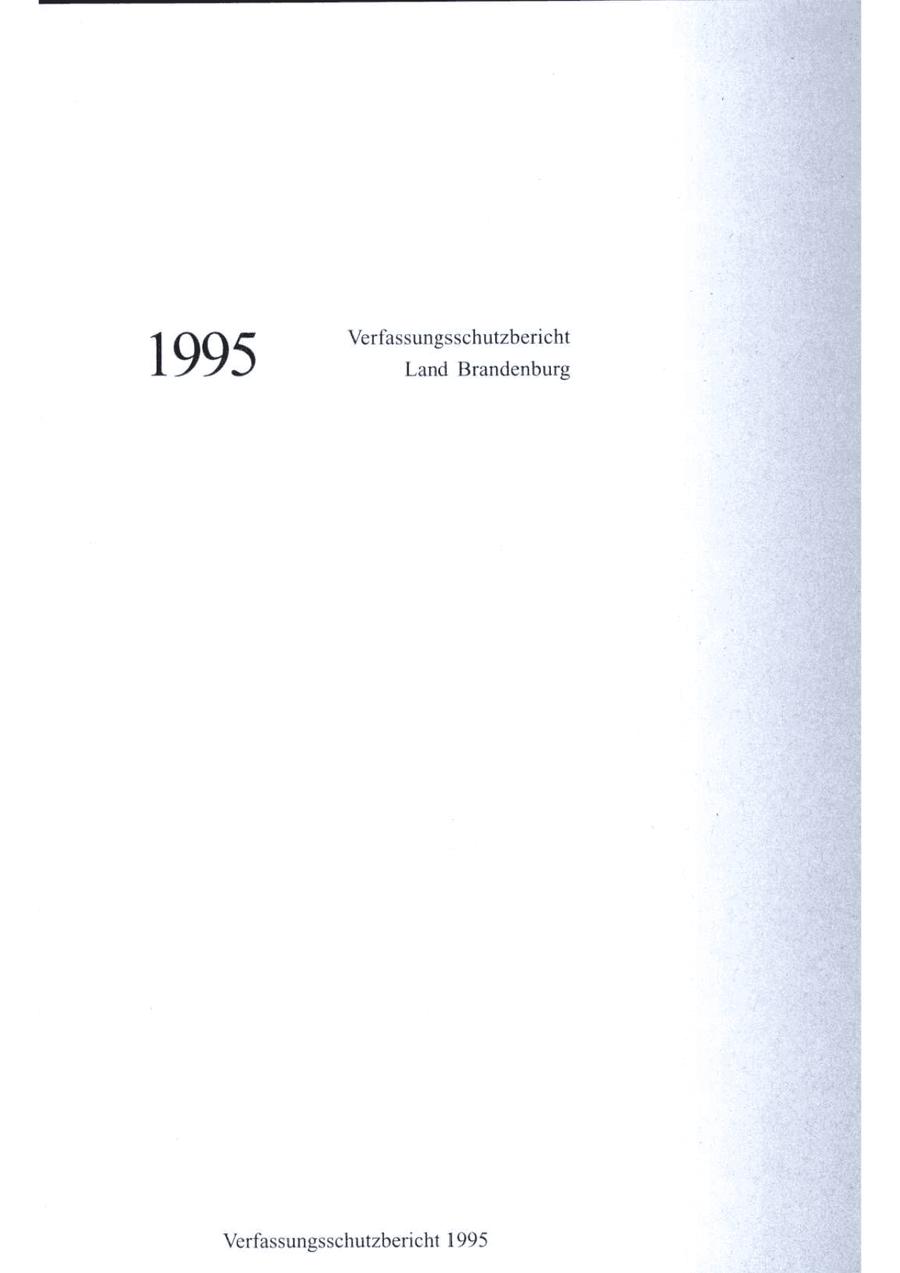 1995

Verfassungsschutzbericht
Land Brandenburg

Verfassungsschutzbericht 1995